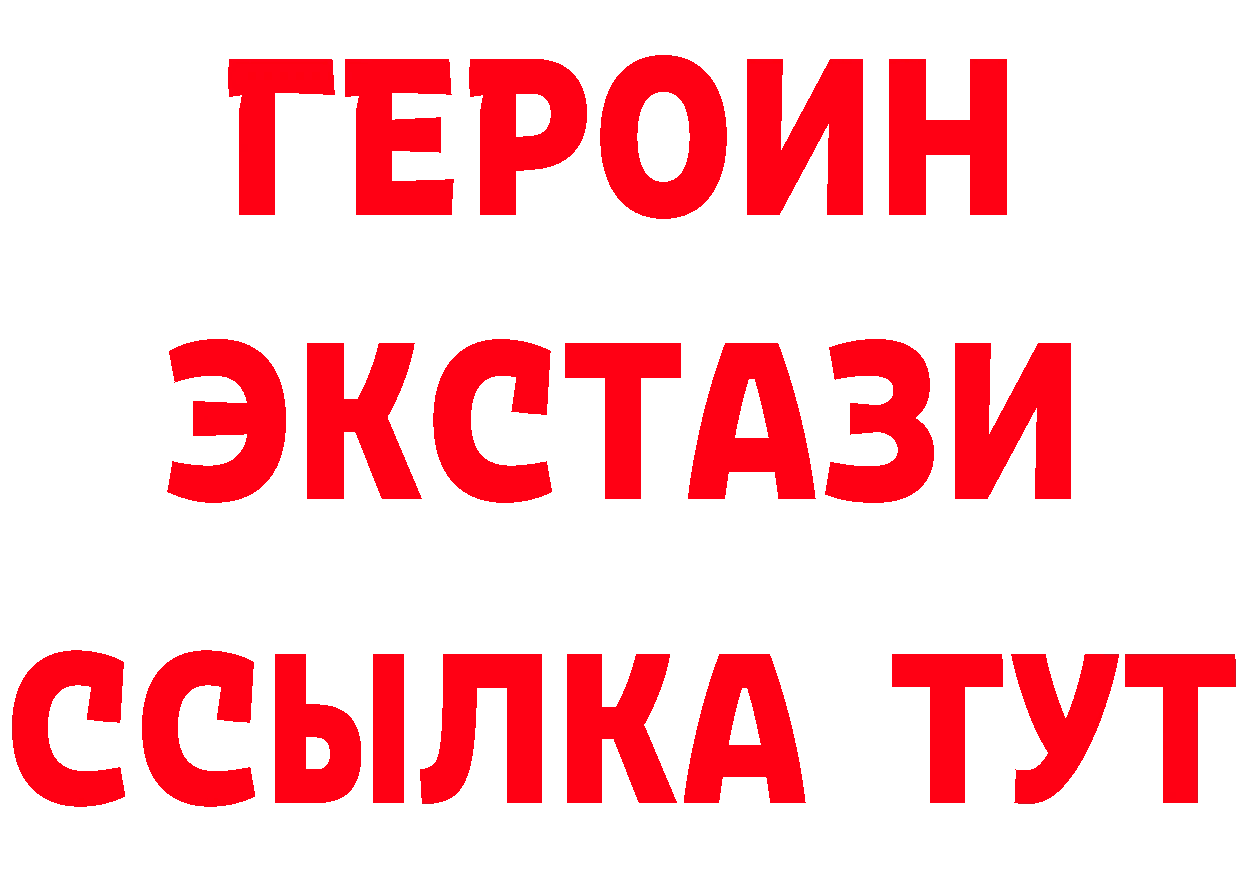 ГЕРОИН
ЭКСТАЗИ
ССЫЛКА ТУТ